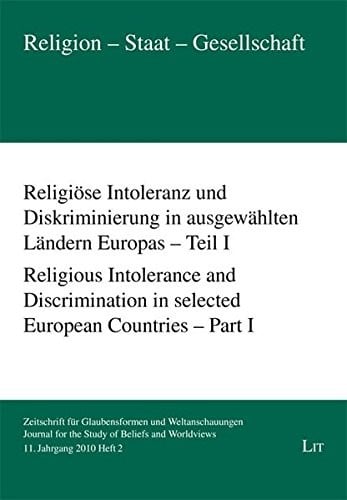 Religion – Staat – Gesellschaft

Religiöse Intoleranz und Diskriminierung in ausgewählten Ländern Europas – Teil I

Religious Intolerance and Discrimination in selected European Countries – Part I

Zeitschrift für Glaubensformen und Weltanschauungen
Journal for the Study of Beliefs and Worldviews
11. Jahrgang 2010 Heft 2

LIT